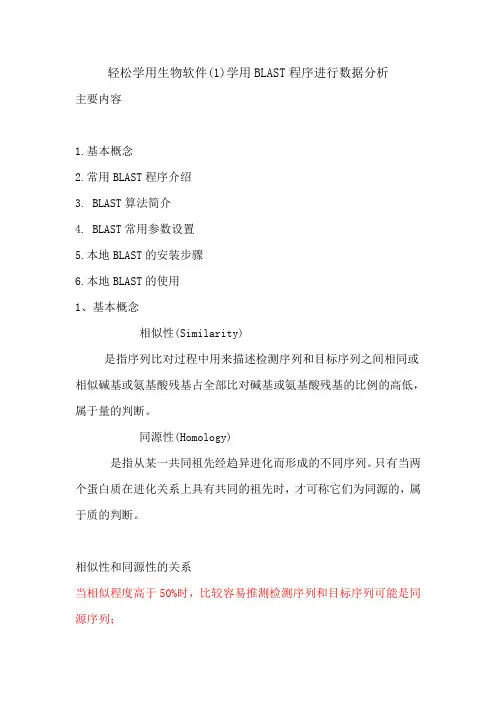 轻松学用生物软件(1)学用BLAST程序进行数据分析

主要内容

1.基本概念

2.常用BLAST程序介绍

3. BLAST算法简介

4. BLAST常用参数设置

5.本地BLAST的安装步骤

6.本地BLAST的使用

1、基本概念

相似性(Similarity)

是指序列比对过程中用来描述检测序列和目标序列之间相同或相似碱基或氨基酸残基占全部比对碱基或氨基酸残基的比例的高低，属于量的判断。

同源性(Homology)

是指从某一共同祖先经趋异进化而形成的不同序列。只有当两个蛋白质在进化关系上具有共同的祖先时，才可称它们为同源的，属于质的判断。

相似性和同源性的关系

当相似程度高于50%时，比较容易推测检测序列和目标序列可能是同源序列；